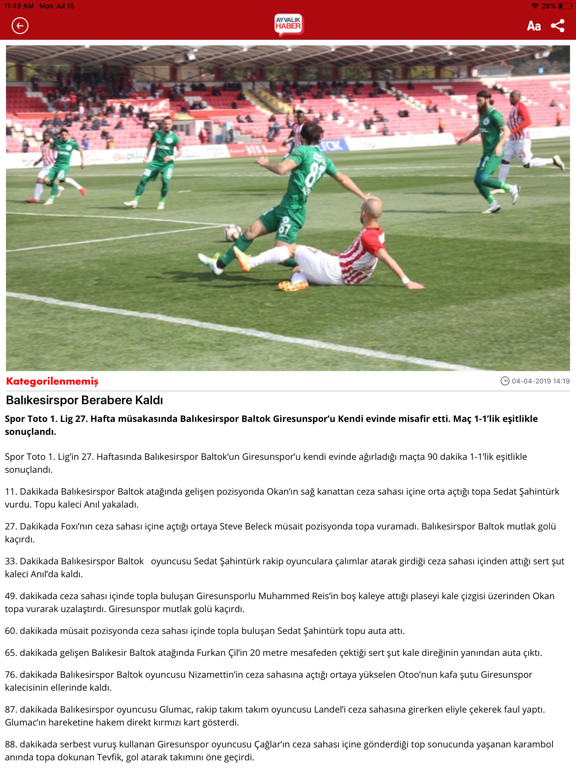 11:49 AM Mon Jul 15
28%
AYVALIK HABER
Aa

Kategorilenmemiş
04-04-2019 14:19

Balıkesirspor Berabere Kaldı

Spor Toto 1. Lig 27. Hafta müsakasında Balıkesirspor Baltok Giresunspor'u Kendi evinde misafir etti. Maç 1-1'lik eşitlikle sonuçlandı.

Spor Toto 1. Lig'in 27. Haftasında Balıkesirspor Baltok'un Giresunspor'u kendi evinde ağırladığı maçta 90 dakika 1-1'lik eşitlikle sonuçlandı.

11. Dakikada Balıkesirspor Baltok atağında gelişen pozisyonda Okan'ın sağ kanattan ceza sahası içine orta açtığı topa Sedat Şahintürk vurdu. Topu kaleci Anıl yakaladı.

27. Dakikada Foxi'nın ceza sahası içine açtığı ortaya Steve Beleck müsait pozisyonda topa vuramadı. Balıkesirspor Baltok mutlak golü kaçırdı.

33. Dakikada Balıkesirspor Baltok oyuncusu Sedat Şahintürk rakip oyunculara çalımlar atarak girdiği ceza sahası içinden attığı sert şut kaleci Anıl'da kaldı.

49. dakikada ceza sahası içinde topla buluşan Giresunsporlu Muhammed Reis'in boş kaleye attığı plaseyi kale çizgisi üzerinden Okan topa vurarak uzalaştırdı. Giresunspor mutlak golü kaçırdı.

60. dakikada müsait pozisyonda ceza sahası içinde topla buluşan Sedat Şahintürk topu auta attı.

65. dakikada gelişen Balıkesir Baltok atağında Furkan Çil'in 20 metre mesafeden çektiği sert şut kale direğinin yanından auta çıktı.

76. dakikada Balıkesirspor Baltok oyuncusu Nizamettin'in ceza sahasına açtığı ortaya yükselen Otoo'nun kafa şutu Giresunspor kalecisinin ellerinde kaldı.

87. dakikada Balıkesirspor oyuncusu Glumac, rakip takım takım oyuncusu Landel'i ceza sahasına girerken eliyle çekerek faul yaptı. Glumac'ın hareketine hakem direkt kırmızı kart gösterdi.

88. dakikada serbest vuruş kullanan Giresunspor oyuncusu Çağlar'ın ceza sahası içine gönderdiği top sonucunda yaşanan karambol anında topa dokunan Tevfik, gol atarak takımını öne geçirdi.